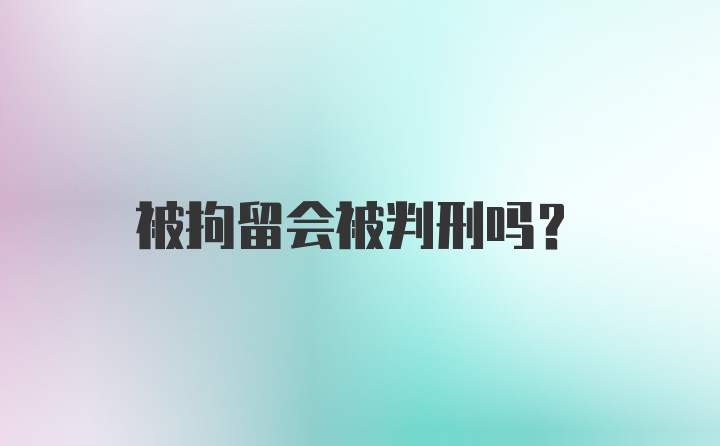 被拘留会被判刑吗？